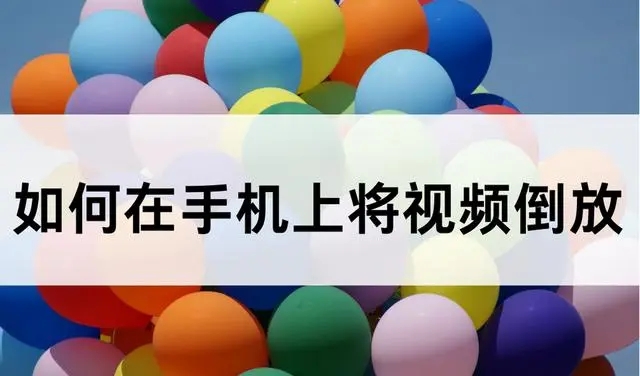 如何在手机上将视频倒放